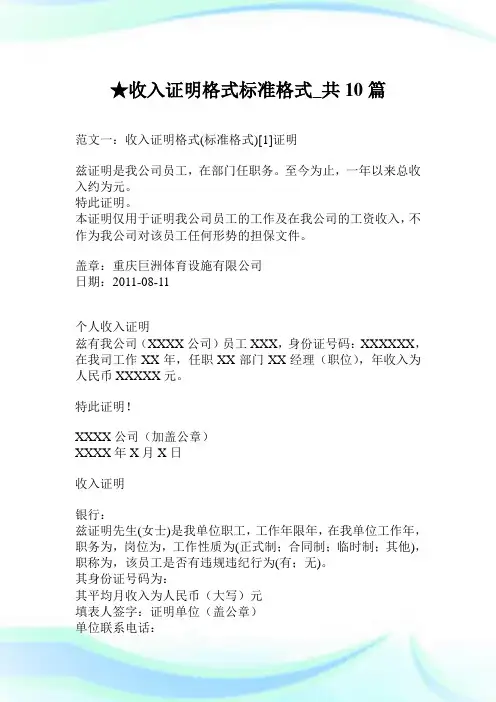 ★收入证明格式标准格式_共 10 篇

范文一：收入证明格式(标准格式)[1]证明

兹证明是我公司员工，在部门任职务。至今为止，一年以来总收入约为元。
特此证明。
本证明仅用于证明我公司员工的工作及在我公司的工资收入，不作为我公司对该员工任何形势的担保文件。

盖章：重庆巨洲体育设施有限公司
日期：2011-08-11

个人收入证明
兹有我公司（XXXX 公司）员工 XXX，身份证号码：XXXXXX，在我司工作 XX 年，任职 XX 部门 XX 经理（职位），年收入为人民币 XXXXX 元。

特此证明！

XXXX 公司（加盖公章）
XXXX 年 X 月 X 日

收入证明

银行：
兹证明先生(女士)是我单位职工，工作年限年，在我单位工作年，职务为，岗位为，工作性质为(正式制；合同制；临时制；其他)，职称为，该员工是否有违规违纪行为(有；无)。
其身份证号码为：
其平均月收入为人民币（大写）元
填表人签字：证明单位（盖公章）
单位联系电话：